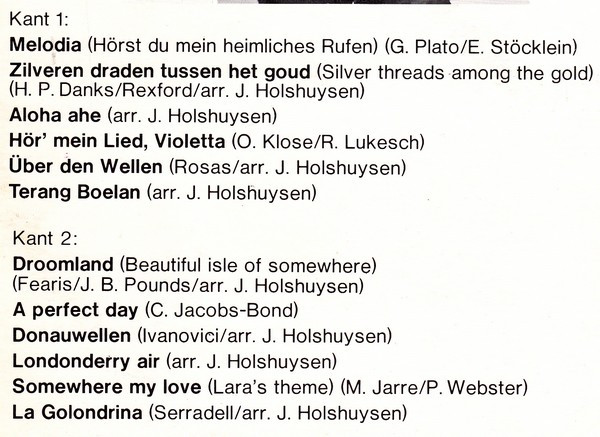 Kant 1:

Melodia (Hörst du mein heimliches Rufen) (G. Plato/E. Stöcklein)

Zilveren draden tussen het goud (Silver threads among the gold) (H. P. Danks/Rexford/arr. J. Holshuysen)

Aloha ahe (arr. J. Holshuysen)

Hör' mein Lied, Violetta (O. Klose/R. Lukesch)

Über den Wellen (Rosas/arr. J. Holshuysen)

Terang Boelan (arr. J. Holshuysen)

Kant 2:

Droomland (Beautiful isle of somewhere) (Fearis/J. B. Pounds/arr. J. Holshuysen)

A perfect day (C. Jacobs-Bond)

Donauwellen (Ivanovici/arr. J. Holshuysen)

Londonderry air (arr. J. Holshuysen)

Somewhere my love (Lara's theme) (M. Jarre/P. Webster)

La Golondrina (Serradell/arr. J. Holshuysen)